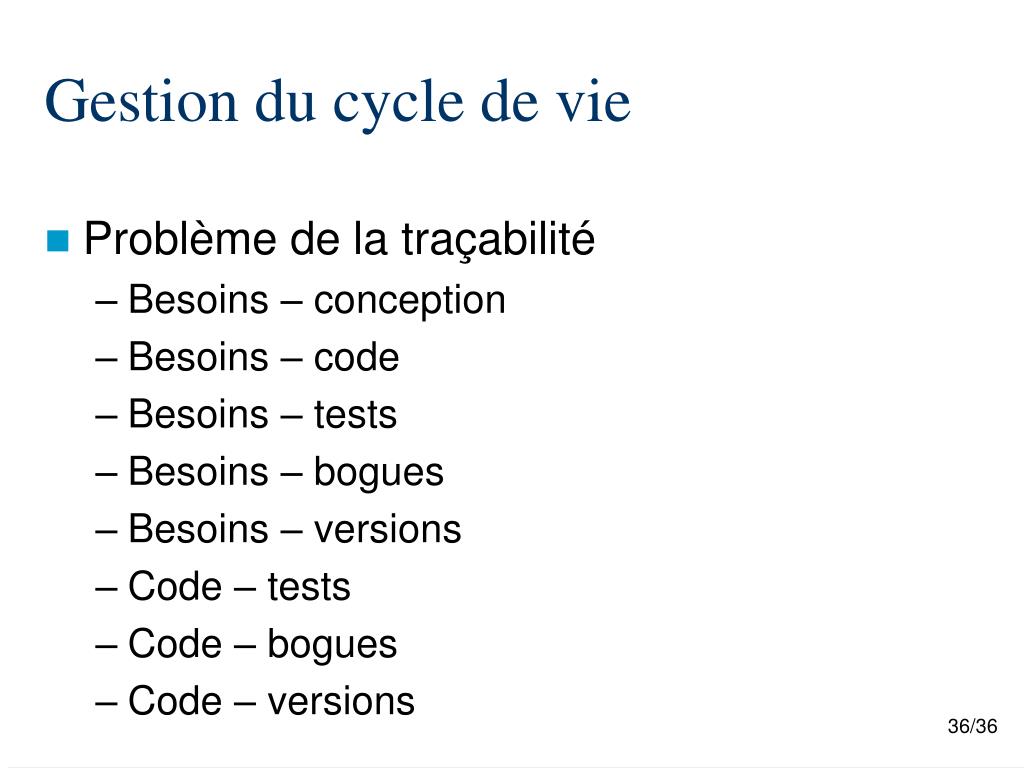 Gestion du cycle de vie

Problème de la traçabilité
– Besoins – conception
– Besoins – code
– Besoins – tests
– Besoins – bogues
– Besoins – versions
– Code – tests
– Code – bogues
– Code – versions

36/36